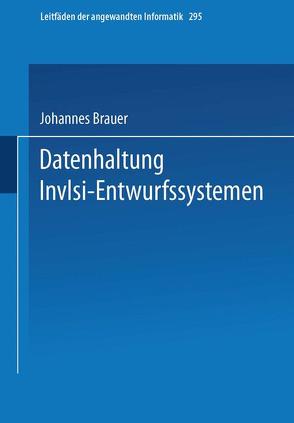 Leitfäden der angewandten Informatik 295

Johannes Brauer

Datenhaltung Invlsi-Entwurfssystemen